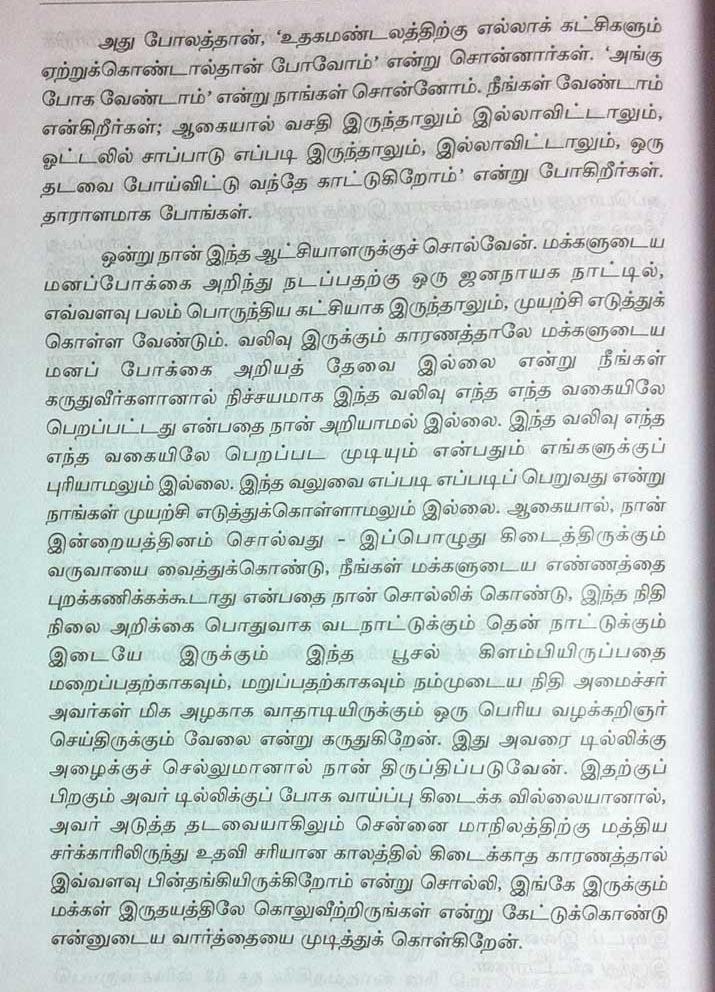 அது போலத்தான், 'உதகமண்டலத்திற்கு எல்லாக் கட்சிகளும் ஏற்றுக்கொண்டால்தான் போவோம்' என்று சொன்னார்கள். 'அங்கு போக வேண்டாம்' என்று நாங்கள் சொன்னோம். நீங்கள் வேண்டாம் என்கிறீர்கள்; ஆகையால் வசதி இருந்தாலும் இல்லாவிட்டாலும், ஓட்டலில் சாப்பாடு எப்படி இருந்தாலும், இல்லாவிட்டாலும், ஒரு தடவை போய்விட்டு வந்தே காட்டுகிறோம்' என்று போகிறீர்கள். தாராளமாக போங்கள்.

ஒன்று நான் இந்த ஆட்சியாளருக்குச் சொல்வேன். மக்களுடைய மனப்போக்கை அறிந்து நடப்பதற்கு ஒரு ஜனநாயக நாட்டில், எவ்வளவு பலம் பொருந்திய கட்சியாக இருந்தாலும், முயற்சி எடுத்துக் கொள்ள வேண்டும். வலிவு இருக்கும் காரணத்தாலே மக்களுடைய மனப் போக்கை அறியத் தேவை இல்லை என்று நீங்கள் கருதுவீர்களானால் நிச்சயமாக இந்த வலிவு எந்த எந்த வகையிலே பெறப்பட்டது என்பதை நான் அறியாமல் இல்லை. இந்த வலிவு எந்த எந்த வகையிலே பெறப்பட முடியும் என்பதும் எங்களுக்குப் புரியாமலும் இல்லை. இந்த வலுவை எப்படி எப்படிப் பெறுவது என்று நாங்கள் முயற்சி எடுத்துக்கொள்ளாமலும் இல்லை. ஆகையால், நான் இன்றையத்தினம் சொல்வது - இப்பொழுது கிடைத்திருக்கும் வருவாயை வைத்துக்கொண்டு, நீங்கள் மக்களுடைய எண்ணத்தை புறக்கணிக்கக்கூடாது என்பதை நான் சொல்லிக் கொண்டு, இந்த நிதி நிலை அறிக்கை பொதுவாக வடநாட்டுக்கும் தென் நாட்டுக்கும் இடையே இருக்கும் இந்த பூசல் கிளம்பியிருப்பதை மறைப்பதற்காகவும், மறுப்பதற்காகவும் நம்முடைய நிதி அமைச்சர் அவர்கள் மிக அழகாக வாதாடியிருக்கும் ஒரு பெரிய வழக்கறிஞர் செய்திருக்கும் வேலை என்று கருதுகிறேன். இது அவரை டில்லிக்கு அழைக்குச் செல்லுமானால் நான் திருப்திப்படுவேன். இதற்குப் பிறகும் அவர் டில்லிக்குப் போக வாய்ப்பு கிடைக்க வில்லையானால், அவர் அடுத்த தடவையாகிலும் சென்னை மாநிலத்திற்கு மத்திய சர்க்காரிலிருந்து உதவி சரியான காலத்தில் கிடைக்காத காரணத்தால் இவ்வளவு பின்தங்கியிருக்கிறோம் என்று சொல்லி, இங்கே இருக்கும் மக்கள் இருதயத்திலே கொலுவீற்றிருங்கள் என்று கேட்டுக்கொண்டு என்னுடைய வார்த்தையை முடித்துக் கொள்கிறேன்.